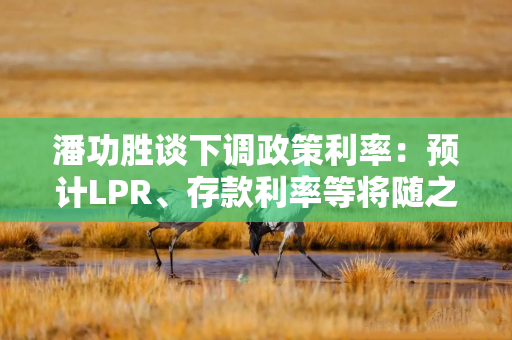 潘功胜谈下调政策利率：预计LPR、存款利率等将随之